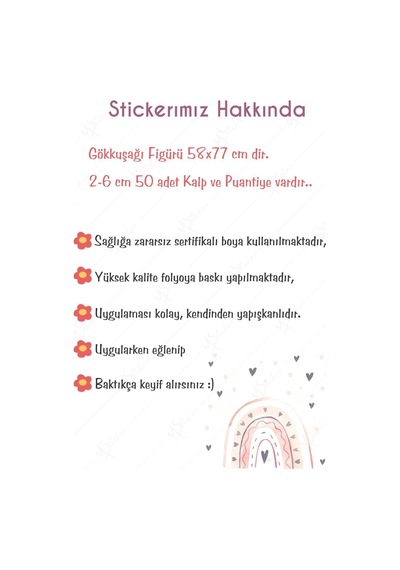 Stickerımız Hakkında

Gökkuşağı Figürü 58x77 cm dir.

2-6 cm 50 adet Kalp ve Puantiye vardır..

Sağlığa zararsız sertifikalı boya kullanılmaktadır,

Yüksek kalite folyoya baskı yapılmaktadır,

Uygulaması kolay, kendinden yapışkanlıdır.

Uygularken eğlenip

Baktıkça keyif alırsınız :)